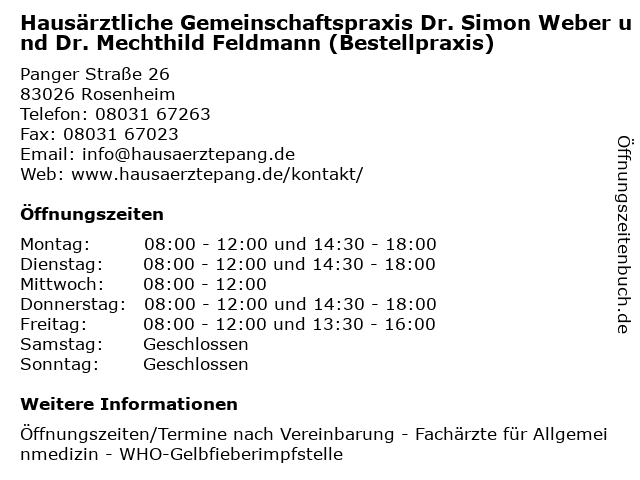 Hausärztliche Gemeinschaftspraxis Dr. Simon Weber und Dr. Mechthild Feldmann (Bestellpraxis)

Panger Straße 26
83026 Rosenheim
Telefon: 08031 67263
Fax: 08031 67023
Email: info@hausaerztepang.de
Web: www.hausaerztepang.de/kontakt/

Öffnungszeiten

| | |
|---|---|
| Montag: | 08:00 - 12:00 und 14:30 - 18:00 |
| Dienstag: | 08:00 - 12:00 und 14:30 - 18:00 |
| Mittwoch: | 08:00 - 12:00 |
| Donnerstag: | 08:00 - 12:00 und 14:30 - 18:00 |
| Freitag: | 08:00 - 12:00 und 13:30 - 16:00 |
| Samstag: | Geschlossen |
| Sonntag: | Geschlossen |

Weitere Informationen

Öffnungszeiten/Termine nach Vereinbarung - Fachärzte für Allgemeinmedizin - WHO-Gelbfieberimpfstelle

Öffnungszeitenbuch.de